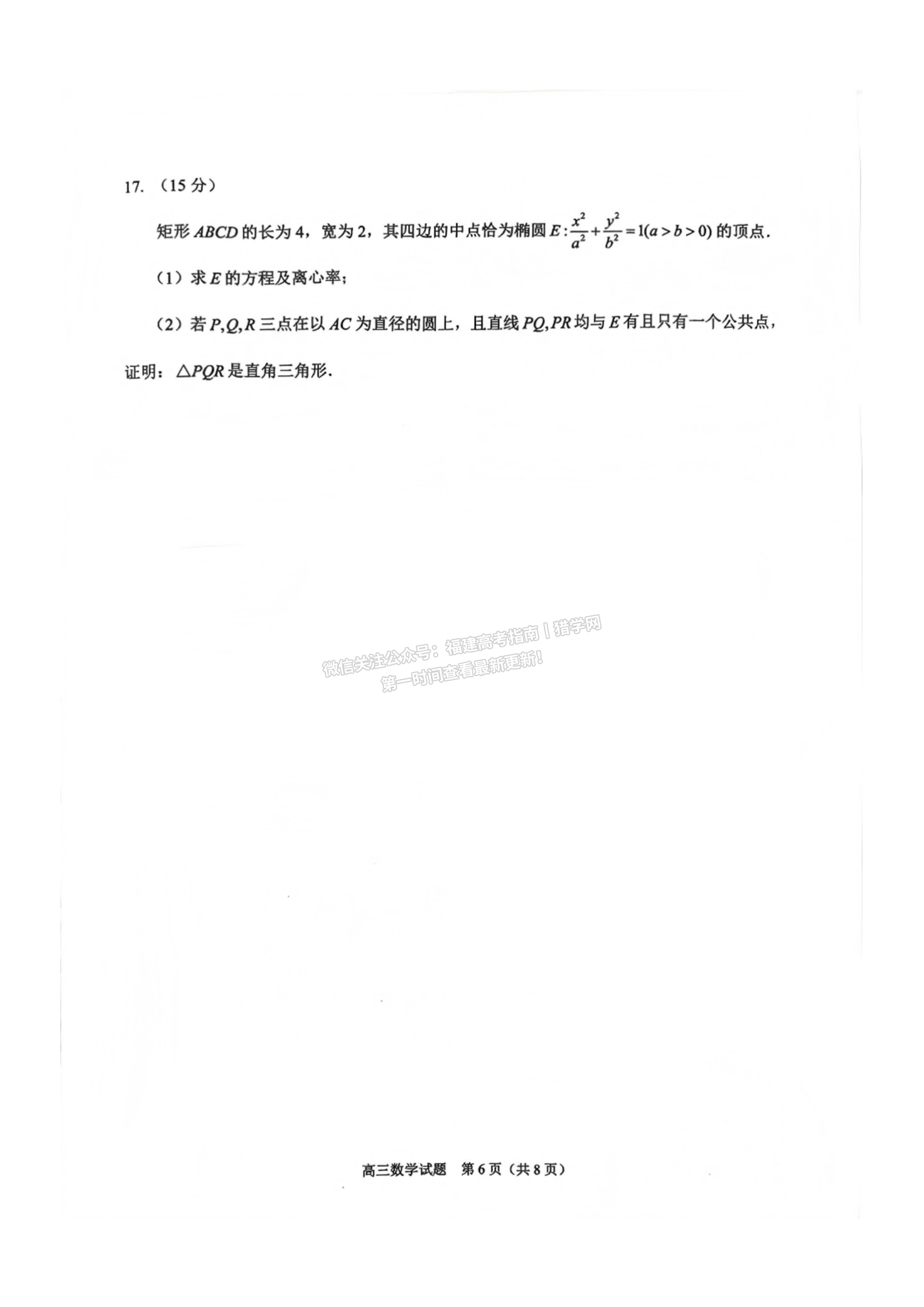 17. （15 分）

矩形 $ABCD$ 的长为 4，宽为 2，其四边的中点恰为椭圆 $E:\frac{x^2}{a^2}+\frac{y^2}{b^2}=1(a>b>0)$ 的顶点.

（1）求 $E$ 的方程及离心率；

（2）若 $P,Q,R$ 三点在以 $AC$ 为直径的圆上，且直线 $PQ,PR$ 均与 $E$ 有且只有一个公共点，证明：$\triangle PQR$ 是直角三角形.

微信关注公众号：福建高考指南丨猎学网
第一时间查看最新更新！

高三数学试题 第 6 页（共 8 页）